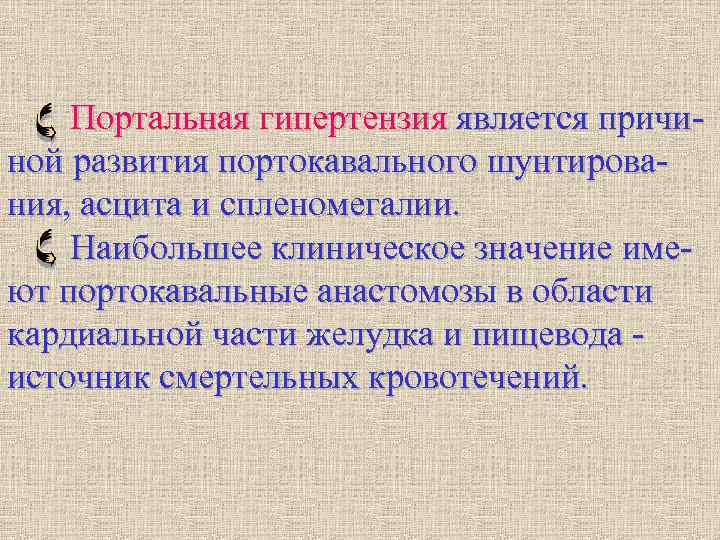 Портальная гипертензия является причиной развития портокавального шунтирования, асцита и спленомегалии.

Наибольшее клиническое значение имеют портокавальные анастомозы в области кардиальной части желудка и пищевода - источник смертельных кровотечений.